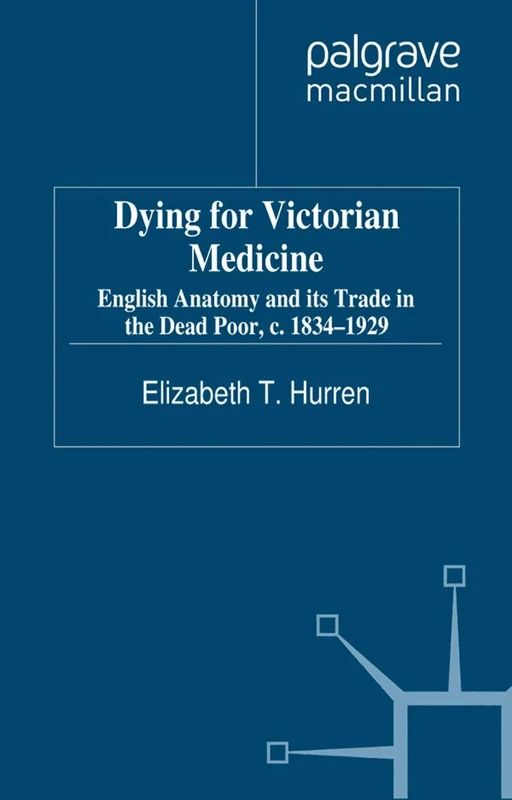 palgrave
macmillan

Dying for Victorian Medicine

English Anatomy and its Trade in the Dead Poor, c. 1834–1929

Elizabeth T. Hurren